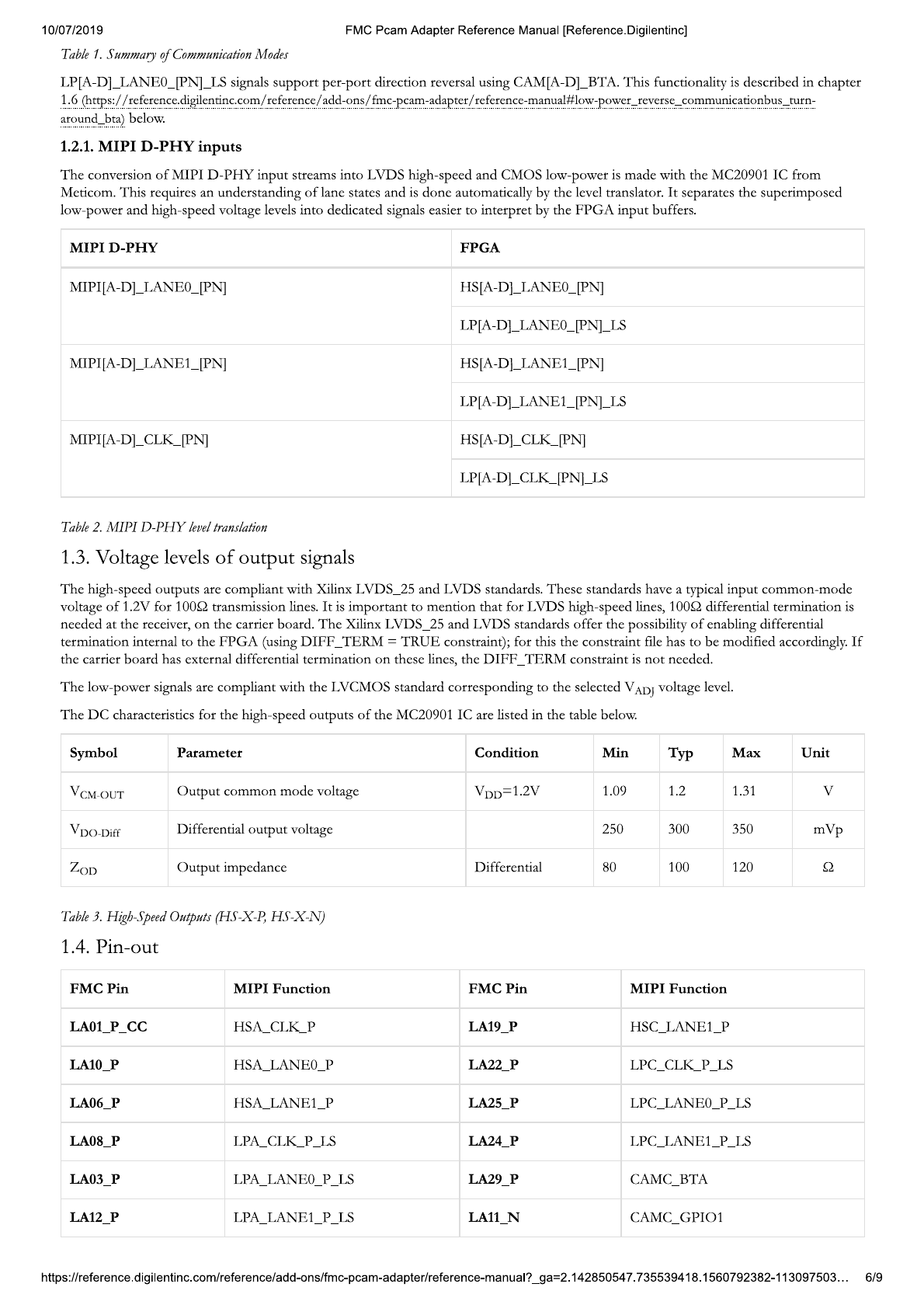 10/07/2019 FMC Pcam Adapter Reference Manual [Reference.Digilentinc]

Table 1. Summary of Communication Modes

LP[A-D]_LANE0_[PN]_LS signals support per-port direction reversal using CAM[A-D]_BTA. This functionality is described in chapter 1.6 (https://reference.digilentinc.com/reference/add-ons/fmc-pcam-adapter/reference-manual#low-power_reverse_communicationbus_turn-around_bta) below.

1.2.1. MIPI D-PHY inputs

The conversion of MIPI D-PHY input streams into LVDS high-speed and CMOS low-power is made with the MC20901 IC from Meticom. This requires an understanding of lane states and is done automatically by the level translator. It separates the superimposed low-power and high-speed voltage levels into dedicated signals easier to interpret by the FPGA input buffers.

| MIPI D-PHY | FPGA |
|---|---|
| MIPI[A-D]_LANE0_[PN] | HS[A-D]_LANE0_[PN] |
| | LP[A-D]_LANE0_[PN]_LS |
| MIPI[A-D]_LANE1_[PN] | HS[A-D]_LANE1_[PN] |
| | LP[A-D]_LANE1_[PN]_LS |
| MIPI[A-D]_CLK_[PN] | HS[A-D]_CLK_[PN] |
| | LP[A-D]_CLK_[PN]_LS |

Table 2. MIPI D-PHY level translation

1.3. Voltage levels of output signals

The high-speed outputs are compliant with Xilinx LVDS_25 and LVDS standards. These standards have a typical input common-mode voltage of 1.2V for 100Ω transmission lines. It is important to mention that for LVDS high-speed lines, 100Ω differential termination is needed at the receiver, on the carrier board. The Xilinx LVDS_25 and LVDS standards offer the possibility of enabling differential termination internal to the FPGA (using DIFF_TERM = TRUE constraint); for this the constraint file has to be modified accordingly. If the carrier board has external differential termination on these lines, the DIFF_TERM constraint is not needed.

The low-power signals are compliant with the LVCMOS standard corresponding to the selected $V_{ADJ}$ voltage level.

The DC characteristics for the high-speed outputs of the MC20901 IC are listed in the table below.

| Symbol | Parameter | Condition | Min | Typ | Max | Unit |
|---|---|---|---|---|---|---|
| $V_{CM-OUT}$ | Output common mode voltage | $V_{DD}$=1.2V | 1.09 | 1.2 | 1.31 | V |
| $V_{DO-Diff}$ | Differential output voltage | | 250 | 300 | 350 | mVp |
| $Z_{OD}$ | Output impedance | Differential | 80 | 100 | 120 | Ω |

Table 3. High-Speed Outputs (HS-X-P, HS-X-N)

1.4. Pin-out

| FMC Pin | MIPI Function | FMC Pin | MIPI Function |
|---|---|---|---|
| LA01_P_CC | HSA_CLK_P | LA19_P | HSC_LANE1_P |
| LA10_P | HSA_LANE0_P | LA22_P | LPC_CLK_P_LS |
| LA06_P | HSA_LANE1_P | LA25_P | LPC_LANE0_P_LS |
| LA08_P | LPA_CLK_P_LS | LA24_P | LPC_LANE1_P_LS |
| LA03_P | LPA_LANE0_P_LS | LA29_P | CAMC_BTA |
| LA12_P | LPA_LANE1_P_LS | LA11_N | CAMC_GPIO1 |

https://reference.digilentinc.com/reference/add-ons/fmc-pcam-adapter/reference-manual?_ga=2.142850547.735539418.1560792382-113097503… 6/9